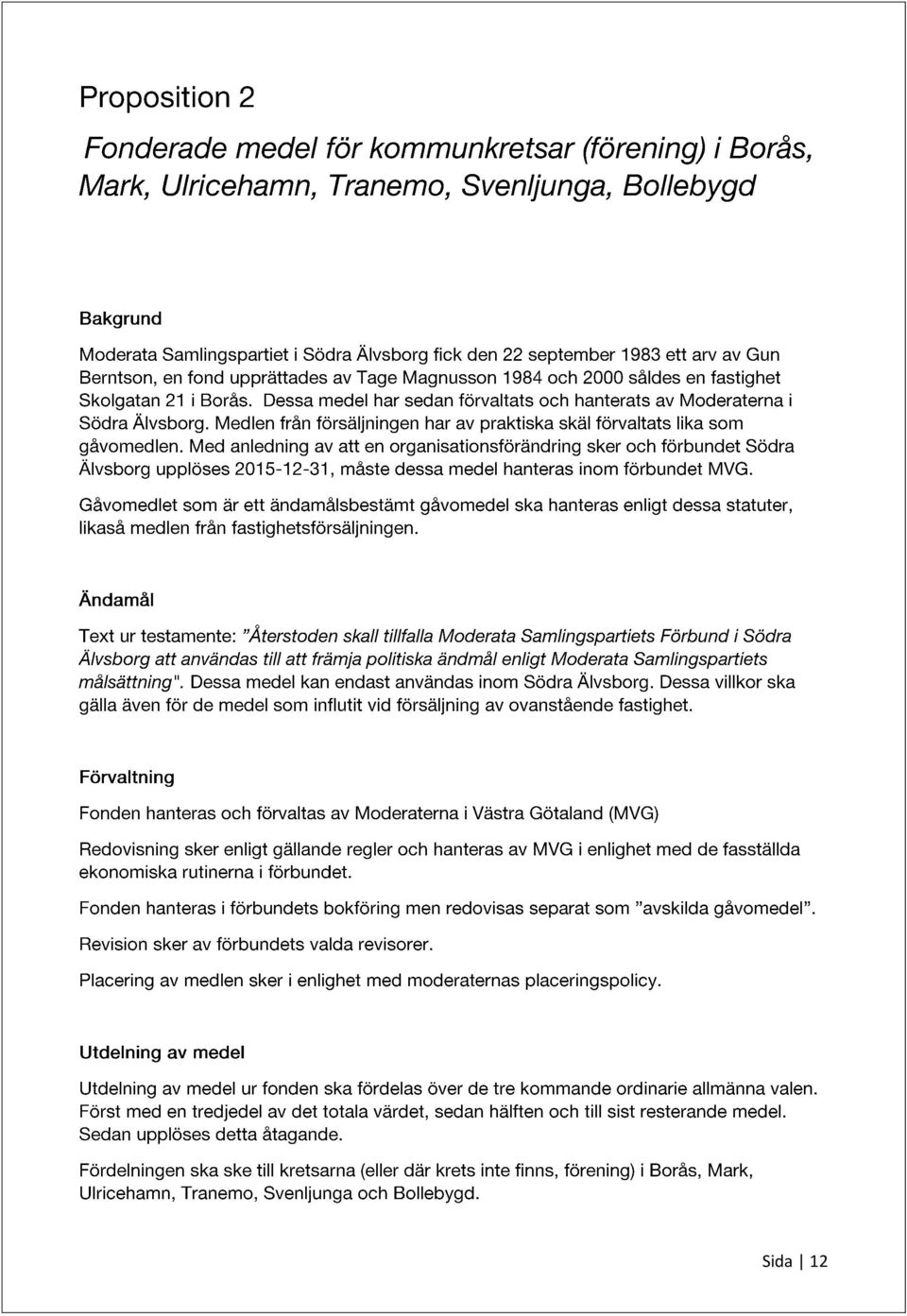 Proposition 2

Fonderade medel för kommunkretsar (förening) i Borås, Mark, Ulricehamn, Tranemo, Svenljunga, Bollebygd

Bakgrund

Moderata Samlingspartiet i Södra Älvsborg fick den 22 september 1983 ett arv av Gun Berntson, en fond upprättades av Tage Magnusson 1984 och 2000 såldes en fastighet Skolgatan 21 i Borås. Dessa medel har sedan förvaltats och hanterats av Moderaterna i Södra Älvsborg. Medlen från försäljningen har av praktiska skäl förvaltats lika som gåvomedlen. Med anledning av att en organisationsförändring sker och förbundet Södra Älvsborg upplöses 2015-12-31, måste dessa medel hanteras inom förbundet MVG.

Gåvomedlet som är ett ändamålsbestämt gåvomedel ska hanteras enligt dessa statuter, likaså medlen från fastighetsförsäljningen.

Ändamål

Text ur testamente: ”Återstoden skall tillfalla Moderata Samlingspartiets Förbund i Södra Älvsborg att användas till att främja politiska ändmål enligt Moderata Samlingspartiets målsättning". Dessa medel kan endast användas inom Södra Älvsborg. Dessa villkor ska gälla även för de medel som influtit vid försäljning av ovanstående fastighet.

Förvaltning

Fonden hanteras och förvaltas av Moderaterna i Västra Götaland (MVG)

Redovisning sker enligt gällande regler och hanteras av MVG i enlighet med de fasställda ekonomiska rutinerna i förbundet.

Fonden hanteras i förbundets bokföring men redovisas separat som ”avskilda gåvomedel”.

Revision sker av förbundets valda revisorer.

Placering av medlen sker i enlighet med moderaternas placeringspolicy.

Utdelning av medel

Utdelning av medel ur fonden ska fördelas över de tre kommande ordinarie allmänna valen. Först med en tredjedel av det totala värdet, sedan hälften och till sist resterande medel. Sedan upplöses detta åtagande.

Fördelningen ska ske till kretsarna (eller där krets inte finns, förening) i Borås, Mark, Ulricehamn, Tranemo, Svenljunga och Bollebygd.

Sida | 12